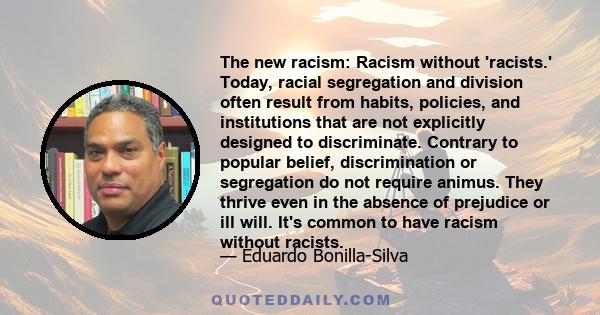 The new racism: Racism without 'racists.' Today, racial segregation and division often result from habits, policies, and institutions that are not explicitly designed to discriminate. Contrary to popular belief, discrimination or segregation do not require animus. They thrive even in the absence of prejudice or ill will. It's common to have racism without racists.
— Eduardo Bonilla-Silva

QUOTEDDAILY.COM